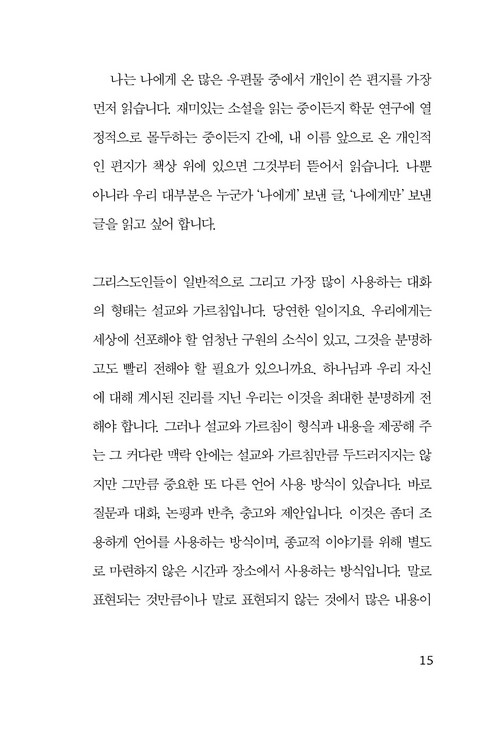 나는 나에게 온 많은 우편물 중에서 개인이 쓴 편지를 가장 먼저 읽습니다. 재미있는 소설을 읽는 중이든지 학문 연구에 열정적으로 몰두하는 중이든지 간에, 내 이름 앞으로 온 개인적인 편지가 책상 위에 있으면 그것부터 뜯어서 읽습니다. 나뿐 아니라 우리 대부분은 누군가 '나에게' 보낸 글, '나에게만' 보낸 글을 읽고 싶어 합니다.

그리스도인들이 일반적으로 그리고 가장 많이 사용하는 대화의 형태는 설교와 가르침입니다. 당연한 일이지요. 우리에게는 세상에 선포해야 할 엄청난 구원의 소식이 있고, 그것을 분명하고도 빨리 전해야 할 필요가 있으니까요. 하나님과 우리 자신에 대해 계시된 진리를 지닌 우리는 이것을 최대한 분명하게 전해야 합니다. 그러나 설교와 가르침이 형식과 내용을 제공해 주는 그 커다란 맥락 안에는 설교와 가르침만큼 두드러지지는 않지만 그만큼 중요한 또 다른 언어 사용 방식이 있습니다. 바로 질문과 대화, 논평과 반추, 충고와 제안입니다. 이것은 좀더 조용하게 언어를 사용하는 방식이며, 종교적 이야기를 위해 별도로 마련하지 않은 시간과 장소에서 사용하는 방식입니다. 말로 표현되는 것만큼이나 말로 표현되지 않는 것에서 많은 내용이

15